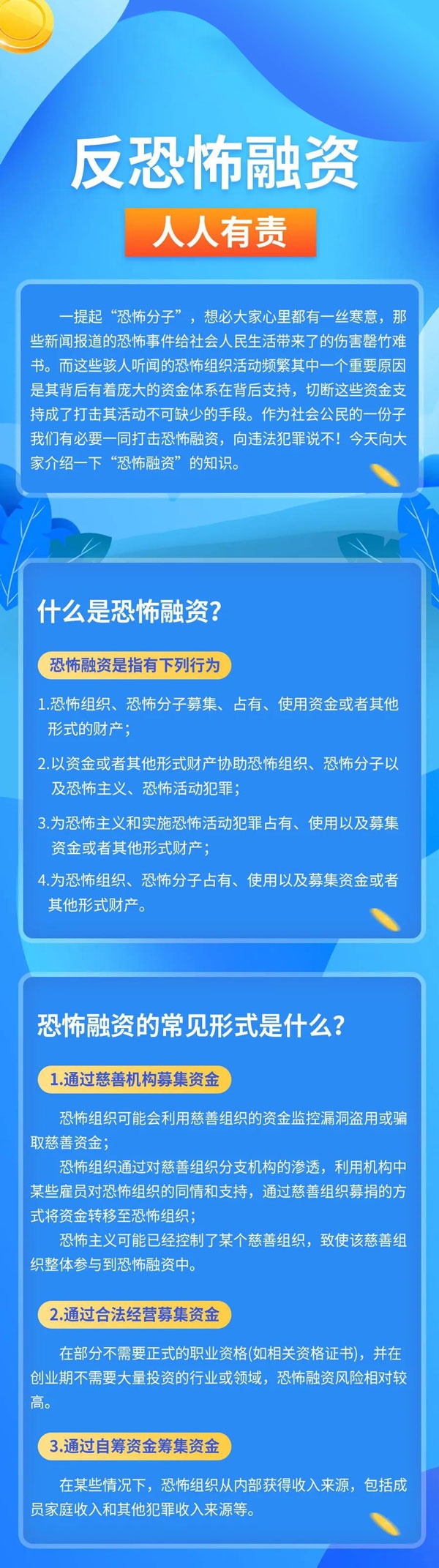 反恐怖融资

人人有责

一提起“恐怖分子”，想必大家心里都有一丝寒意，那些新闻报道的恐怖事件给社会人民生活带来了的伤害罄竹难书。而这些骇人听闻的恐怖组织活动频繁其中一个重要原因是其背后有着庞大的资金体系在背后支持，切断这些资金支持成了打击其活动不可缺少的手段。作为社会公民的一份子我们有必要一同打击恐怖融资，向违法犯罪说不！今天向大家介绍一下“恐怖融资”的知识。

什么是恐怖融资？

恐怖融资是指有下列行为

1.恐怖组织、恐怖分子募集、占有、使用资金或者其他形式的财产；

2.以资金或者其他形式财产协助恐怖组织、恐怖分子以及恐怖主义、恐怖活动犯罪；

3.为恐怖主义和实施恐怖活动犯罪占有、使用以及募集资金或者其他形式财产；

4.为恐怖组织、恐怖分子占有、使用以及募集资金或者其他形式财产。

恐怖融资的常见形式是什么？

1.通过慈善机构募集资金

恐怖组织可能会利用慈善组织的资金监控漏洞盗用或骗取慈善资金；

恐怖组织通过对慈善组织分支机构的渗透，利用机构中某些雇员对恐怖组织的同情和支持，通过慈善组织募捐的方式将资金转移至恐怖组织；

恐怖主义可能已经控制了某个慈善组织，致使该慈善组织整体参与到恐怖融资中。

2.通过合法经营募集资金

在部分不需要正式的职业资格(如相关资格证书)，并在创业期不需要大量投资的行业或领域，恐怖融资风险相对较高。

3.通过自筹资金筹集资金

在某些情况下，恐怖组织从内部获得收入来源，包括成员家庭收入和其他犯罪收入来源等。